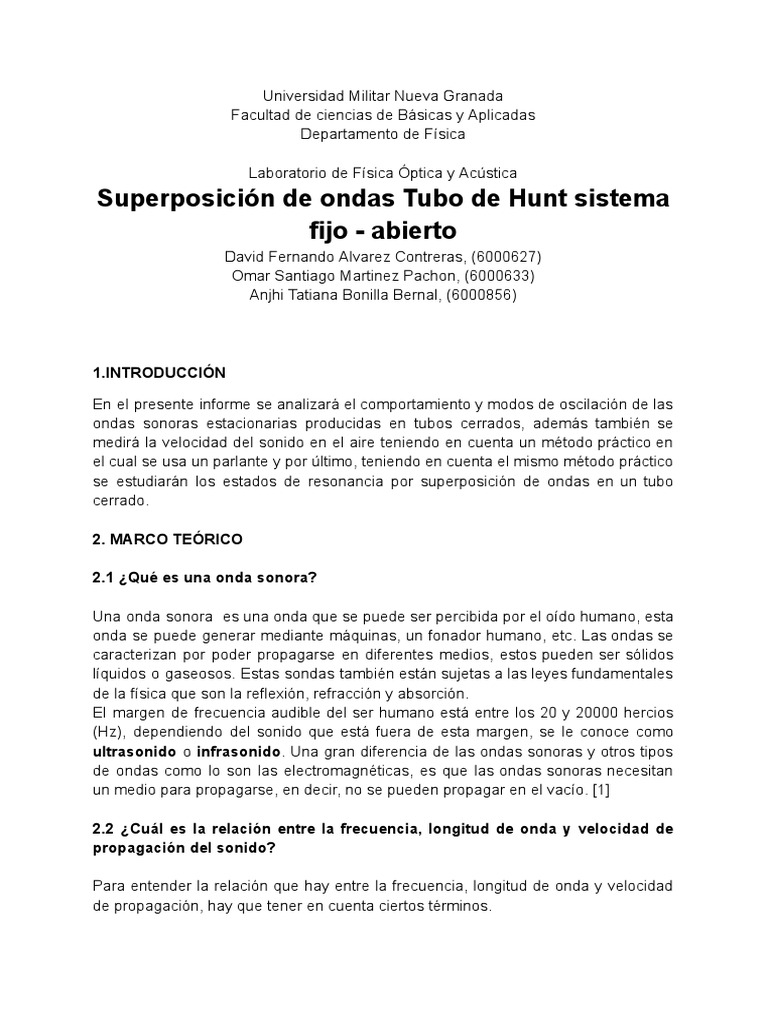 Universidad Militar Nueva Granada
Facultad de ciencias de Básicas y Aplicadas
Departamento de Física

Laboratorio de Física Óptica y Acústica

Superposición de ondas Tubo de Hunt sistema fijo - abierto

David Fernando Alvarez Contreras, (6000627)
Omar Santiago Martinez Pachon, (6000633)
Anjhi Tatiana Bonilla Bernal, (6000856)

1.INTRODUCCIÓN

En el presente informe se analizará el comportamiento y modos de oscilación de las ondas sonoras estacionarias producidas en tubos cerrados, además también se medirá la velocidad del sonido en el aire teniendo en cuenta un método práctico en el cual se usa un parlante y por último, teniendo en cuenta el mismo método práctico se estudiarán los estados de resonancia por superposición de ondas en un tubo cerrado.

2. MARCO TEÓRICO

2.1 ¿Qué es una onda sonora?

Una onda sonora es una onda que se puede ser percibida por el oído humano, esta onda se puede generar mediante máquinas, un fonador humano, etc. Las ondas se caracterizan por poder propagarse en diferentes medios, estos pueden ser sólidos líquidos o gaseosos. Estas sondas también están sujetas a las leyes fundamentales de la física que son la reflexión, refracción y absorción.
El margen de frecuencia audible del ser humano está entre los 20 y 20000 hercios (Hz), dependiendo del sonido que está fuera de esta margen, se le conoce como ultrasonido o infrasonido. Una gran diferencia de las ondas sonoras y otros tipos de ondas como lo son las electromagnéticas, es que las ondas sonoras necesitan un medio para propagarse, en decir, no se pueden propagar en el vacío. [1]

2.2 ¿Cuál es la relación entre la frecuencia, longitud de onda y velocidad de propagación del sonido?

Para entender la relación que hay entre la frecuencia, longitud de onda y velocidad de propagación, hay que tener en cuenta ciertos términos.